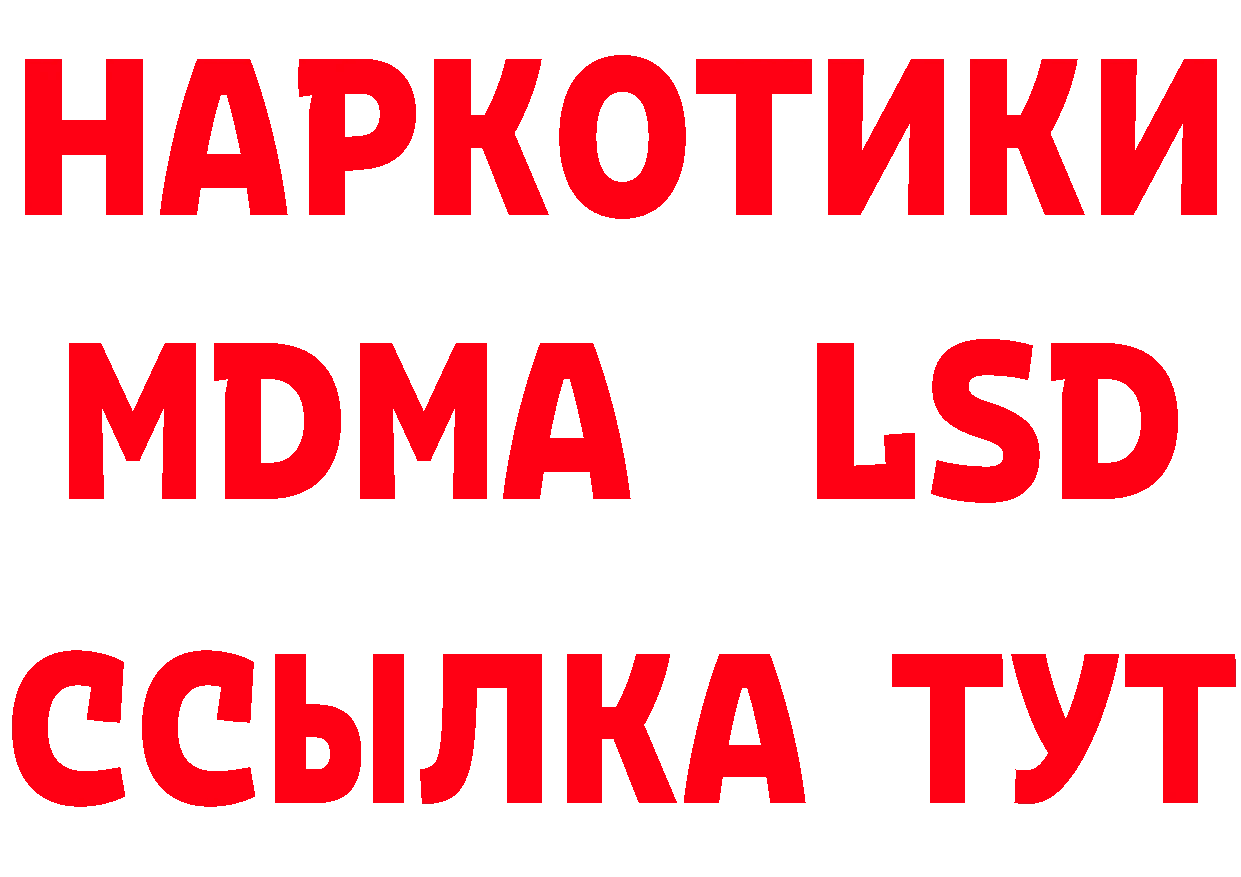 НАРКОТИКИ
MDMA LSD
ССЫЛКА ТУТ